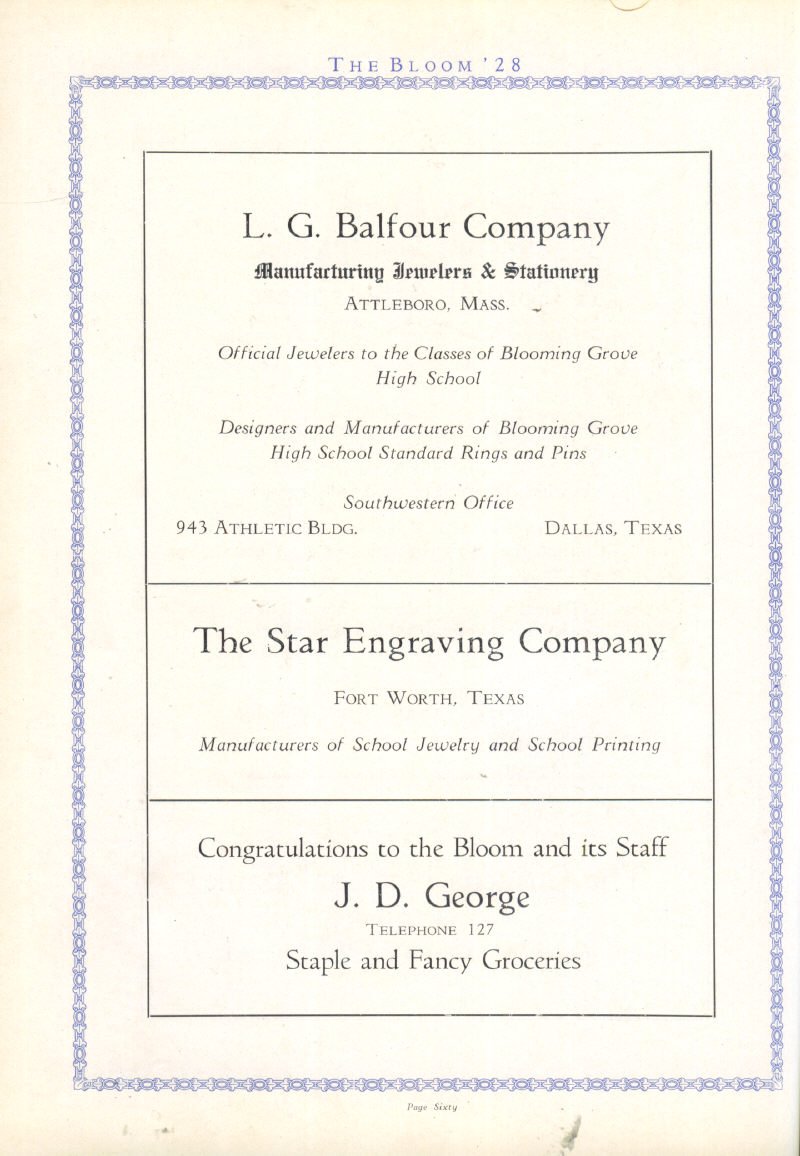 THE BLOOM '28

L. G. Balfour Company

Manufacturing Jewelers & Stationery

ATTLEBORO, MASS.

Official Jewelers to the Classes of Blooming Grove High School

Designers and Manufacturers of Blooming Grove High School Standard Rings and Pins

Southwestern Office

943 ATHLETIC BLDG. DALLAS, TEXAS

The Star Engraving Company

FORT WORTH, TEXAS

Manufacturers of School Jewelry and School Printing

Congratulations to the Bloom and its Staff

J. D. George

TELEPHONE 127

Staple and Fancy Groceries

Page Sixty